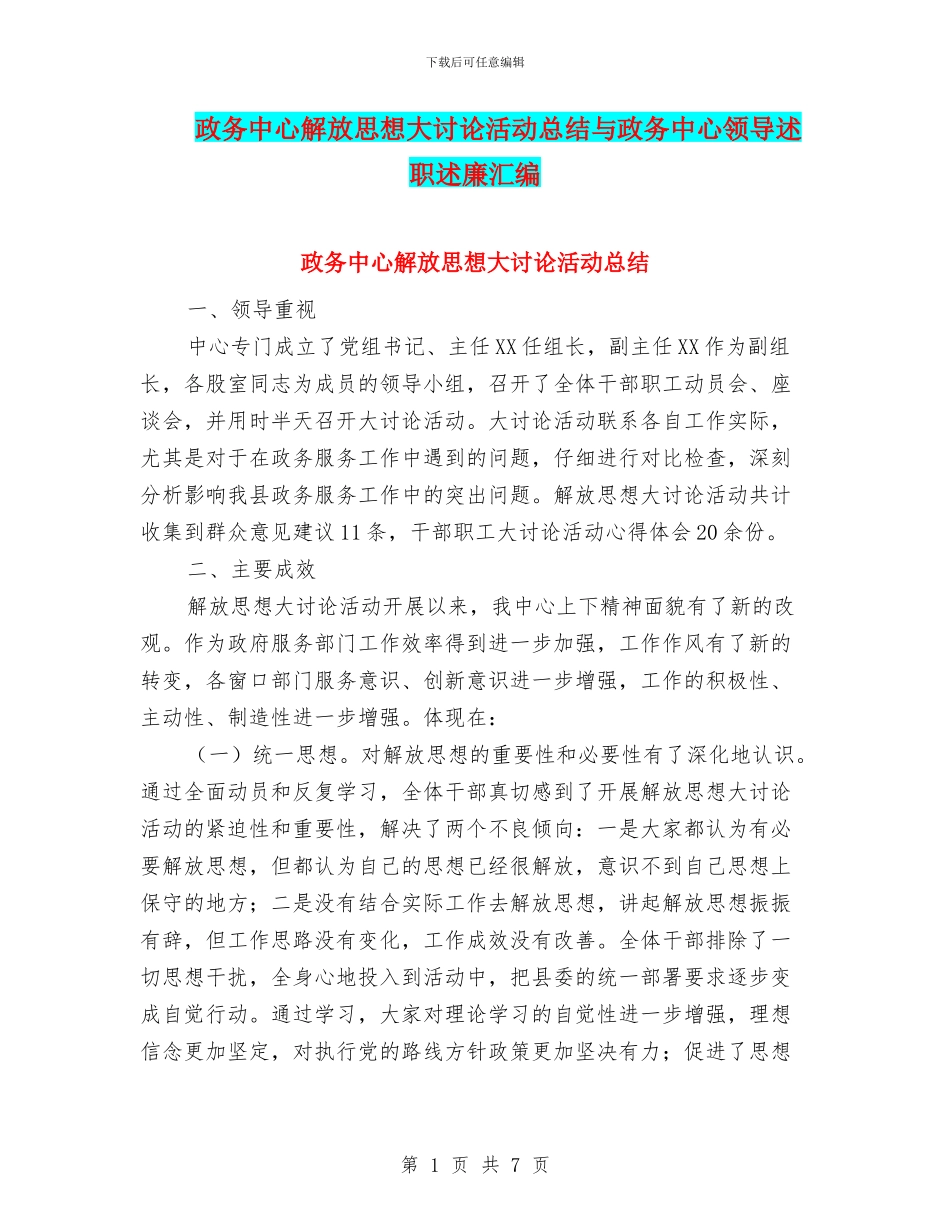 下载后可任意编辑

政务中心解放思想大讨论活动总结与政务中心领导述职述廉汇编

政务中心解放思想大讨论活动总结

一、领导重视

中心专门成立了党组书记、主任XX任组长，副主任XX作为副组长，各股室同志为成员的领导小组，召开了全体干部职工动员会、座谈会，并用时半天召开大讨论活动。大讨论活动联系各自工作实际，尤其是对于在政务服务工作中遇到的问题，仔细进行对比检查，深刻分析影响我县政务服务工作中的突出问题。解放思想大讨论活动共计收集到群众意见建议11条，干部职工大讨论活动心得体会20余份。

二、主要成效

解放思想大讨论活动开展以来，我中心上下精神面貌有了新的改观。作为政府服务部门工作效率得到进一步加强，工作作风有了新的转变，各窗口部门服务意识、创新意识进一步增强，工作的积极性、主动性、制造性进一步增强。体现在：

（一）统一思想。对解放思想的重要性和必要性有了深化地认识。通过全面动员和反复学习，全体干部真切感到了开展解放思想大讨论活动的紧迫性和重要性，解决了两个不良倾向：一是大家都认为有必要解放思想，但都认为自己的思想已经很解放，意识不到自己思想上保守的地方；二是没有结合实际工作去解放思想，讲起解放思想振振有辞，但工作思路没有变化，工作成效没有改善。全体干部排除了一切思想干扰，全身心地投入到活动中，把县委的统一部署要求逐步变成自觉行动。通过学习，大家对理论学习的自觉性进一步增强，理想信念更加坚定，对执行党的路线方针政策更加坚决有力；促进了思想

第 1 页 共 7 页